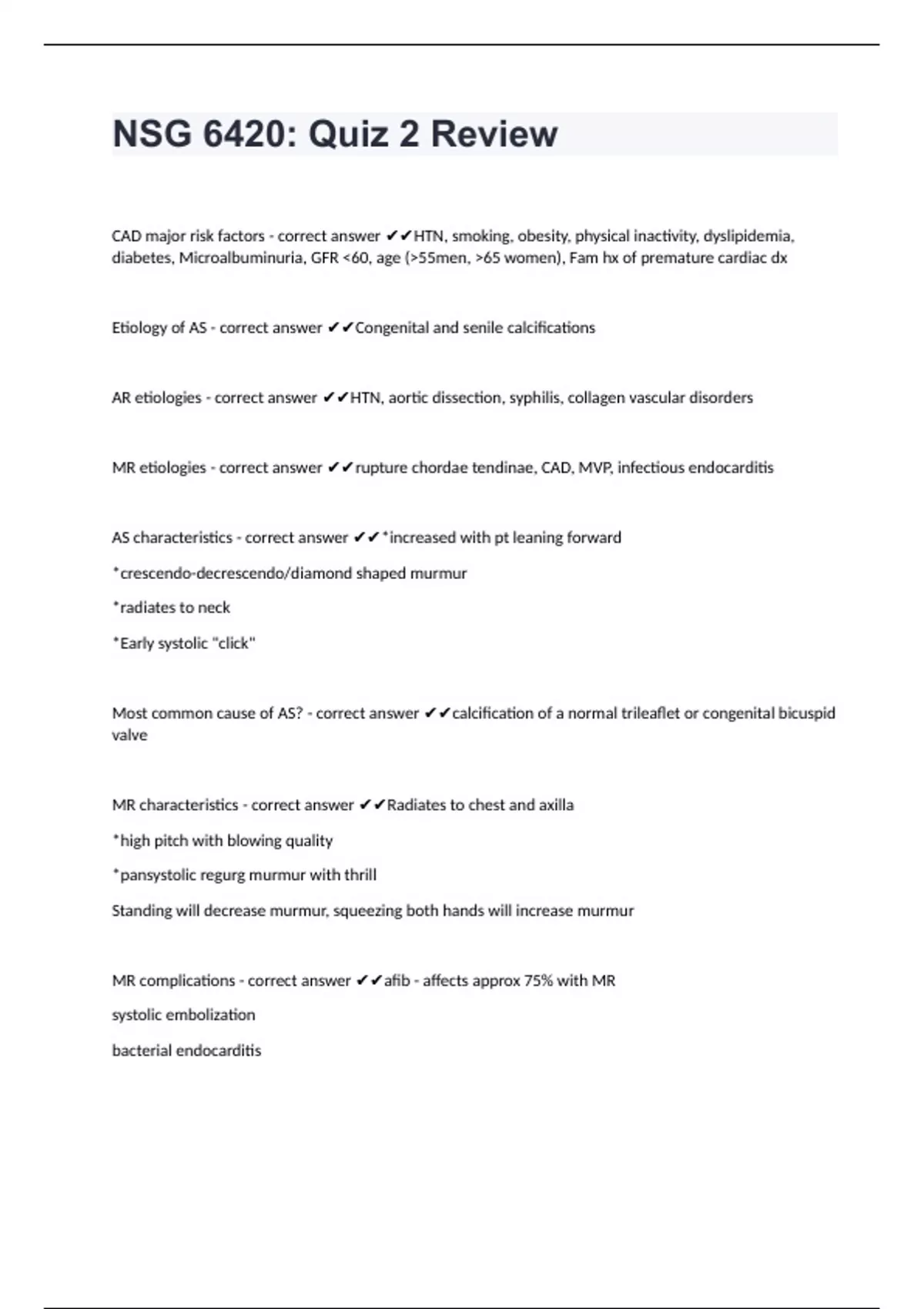 NSG 6420: Quiz 2 Review

CAD major risk factors - correct answer ✔✔HTN, smoking, obesity, physical inactivity, dyslipidemia, diabetes, Microalbuminuria, GFR <60, age (>55men, >65 women), Fam hx of premature cardiac dx

Etiology of AS - correct answer ✔✔Congenital and senile calcifications

AR etiologies - correct answer ✔✔HTN, aortic dissection, syphilis, collagen vascular disorders

MR etiologies - correct answer ✔✔rupture chordae tendinae, CAD, MVP, infectious endocarditis

AS characteristics - correct answer ✔✔*increased with pt leaning forward

*crescendo-decrescendo/diamond shaped murmur

*radiates to neck

*Early systolic "click"

Most common cause of AS? - correct answer ✔✔calcification of a normal trileaflet or congenital bicuspid valve

MR characteristics - correct answer ✔✔Radiates to chest and axilla

*high pitch with blowing quality

*pansystolic regurg murmur with thrill

Standing will decrease murmur, squeezing both hands will increase murmur

MR complications - correct answer ✔✔afib - affects approx 75% with MR

systolic embolization

bacterial endocarditis